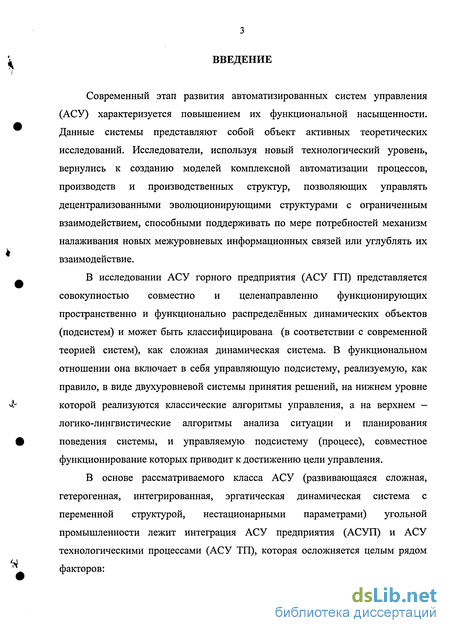 3

ВВЕДЕНИЕ

Современный этап развития автоматизированных систем управления (АСУ) характеризуется повышением их функциональной насыщенности. Данные системы представляют собой объект активных теоретических исследований. Исследователи, используя новый технологический уровень, вернулись к созданию моделей комплексной автоматизации процессов, производств и производственных структур, позволяющих управлять децентрализованными эволюционирующими структурами с ограниченным взаимодействием, способными поддерживать по мере потребностей механизм налаживания новых межуровневых информационных связей или углублять их взаимодействие.

В исследовании АСУ горного предприятия (АСУ ГП) представляется совокупностью совместно и целенаправленно функционирующих пространственно и функционально распределённых динамических объектов (подсистем) и может быть классифицирована (в соответствии с современной теорией систем), как сложная динамическая система. В функциональном отношении она включает в себя управляющую подсистему, реализуемую, как правило, в виде двухуровневой системы принятия решений, на нижнем уровне которой реализуются классические алгоритмы управления, а на верхнем – логико-лингвистические алгоритмы анализа ситуации и планирования поведения системы, и управляемую подсистему (процесс), совместное функционирование которых приводит к достижению цели управления.

В основе рассматриваемого класса АСУ (развивающаяся сложная, гетерогенная, интегрированная, эргатическая динамическая система с переменной структурой, нестационарными параметрами) угольной промышленности лежит интеграция АСУ предприятия (АСУП) и АСУ технологическими процессами (АСУ ТП), которая осложняется целым рядом факторов:

dsLib.net
библиотека диссертаций